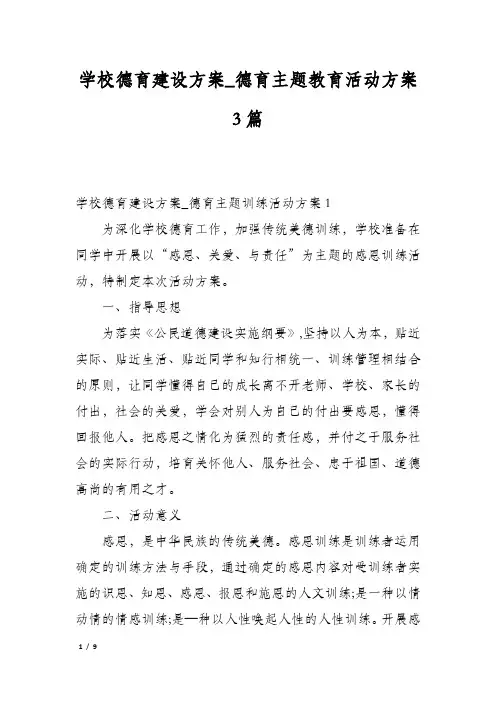 学校德育建设方案_德育主题教育活动方案3篇

学校德育建设方案_德育主题训练活动方案1

为深化学校德育工作，加强传统美德训练，学校准备在同学中开展以“感恩、关爱、与责任”为主题的感恩训练活动，特制定本次活动方案。

一、指导思想

为落实《公民道德建设实施纲要》，坚持以人为本，贴近实际、贴近生活、贴近同学和知行相统一、训练管理相结合的原则，让同学懂得自己的成长离不开老师、学校、家长的付出，社会的关爱，学会对别人为自己的付出要感恩，懂得回报他人。把感恩之情化为猛烈的责任感，并付之于服务社会的实际行动，培育关怀他人、服务社会、忠于祖国、道德高尚的有用之才。

二、活动意义

感恩，是中华民族的传统美德。感恩训练是训练者运用确定的训练方法与手段，通过确定的感恩内容对受训练者实施的识恩、知恩、感恩、报恩和施恩的人文训练;是一种以情动情的情感训练;是一种以人性唤起人性的人性训练。开展感

1 / 9